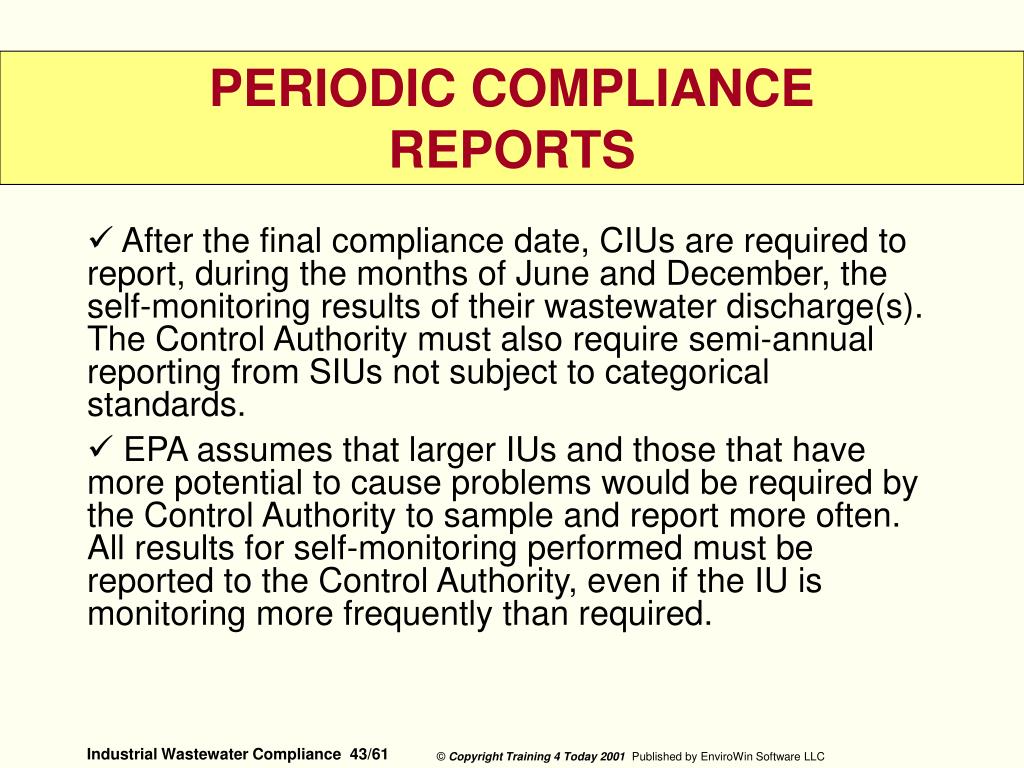 PERIODIC COMPLIANCE REPORTS

✓ After the final compliance date, CIUs are required to report, during the months of June and December, the self-monitoring results of their wastewater discharge(s). The Control Authority must also require semi-annual reporting from SIUs not subject to categorical standards.

✓ EPA assumes that larger IUs and those that have more potential to cause problems would be required by the Control Authority to sample and report more often. All results for self-monitoring performed must be reported to the Control Authority, even if the IU is monitoring more frequently than required.

Industrial Wastewater Compliance 43/61

© Copyright Training 4 Today 2001 Published by EnviroWin Software LLC